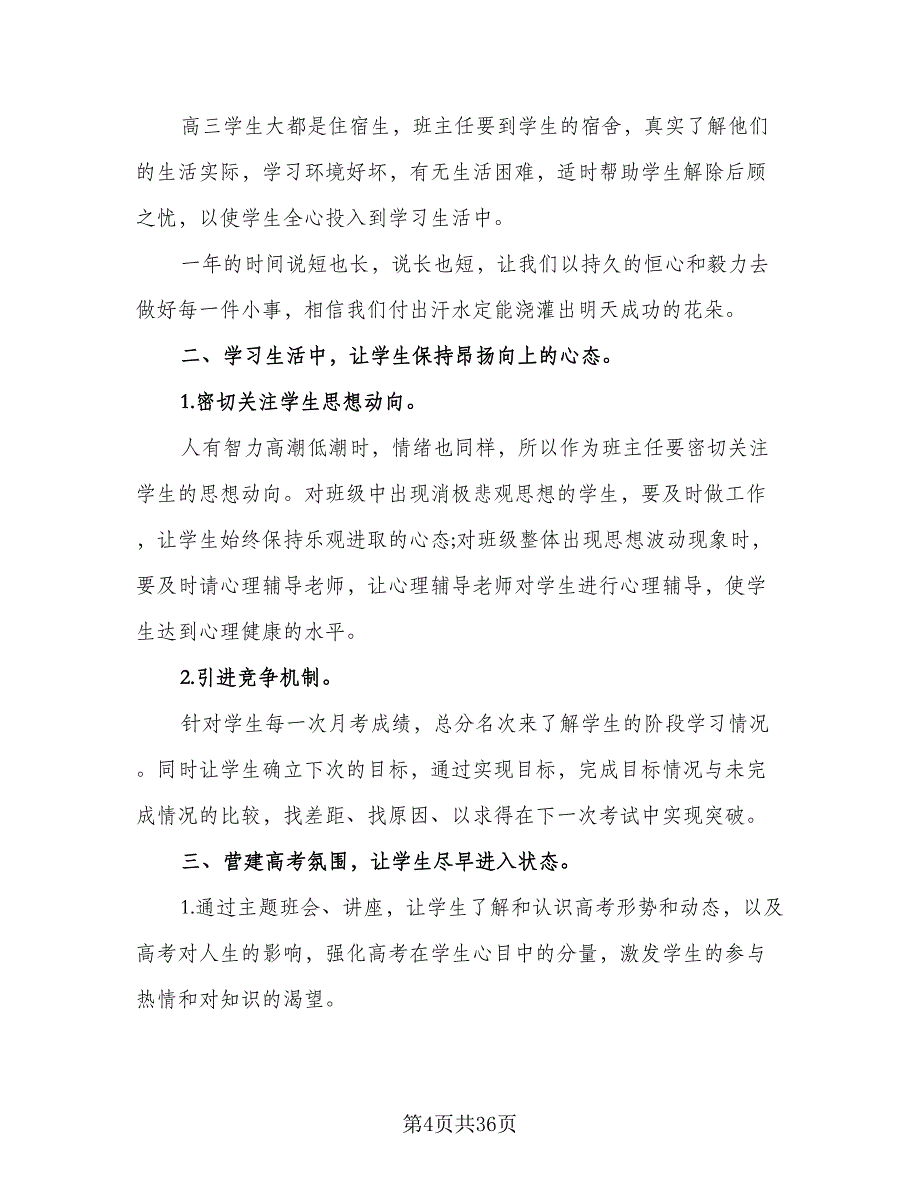 高三学生大都是住宿生，班主任要到学生的宿舍，真实了解他们的生活实际，学习环境好坏，有无生活困难，适时帮助学生解除后顾之忧，以使学生全心投入到学习生活中。

一年的时间说短也长，说长也短，让我们以持久的恒心和毅力去做好每一件小事，相信我们付出汗水定能浇灌出明天成功的花朵。

二、学习生活中，让学生保持昂扬向上的心态。

1.密切关注学生思想动向。

人有智力高潮低潮时，情绪也同样，所以作为班主任要密切关注学生的思想动向。对班级中出现消极悲观思想的学生，要及时做工作，让学生始终保持乐观进取的心态;对班级整体出现思想波动现象时，要及时请心理辅导老师，让心理辅导老师对学生进行心理辅导，使学生达到心理健康的水平。

2.引进竞争机制。

针对学生每一次月考成绩，总分名次来了解学生的阶段学习情况。同时让学生确立下次的目标，通过实现目标，完成目标情况与未完成情况的比较，找差距、找原因、以求得在下一次考试中实现突破。

三、营建高考氛围，让学生尽早进入状态。

1.通过主题班会、讲座，让学生了解和认识高考形势和动态，以及高考对人生的影响，强化高考在学生心目中的分量，激发学生的参与热情和对知识的渴望。

第4页共36页